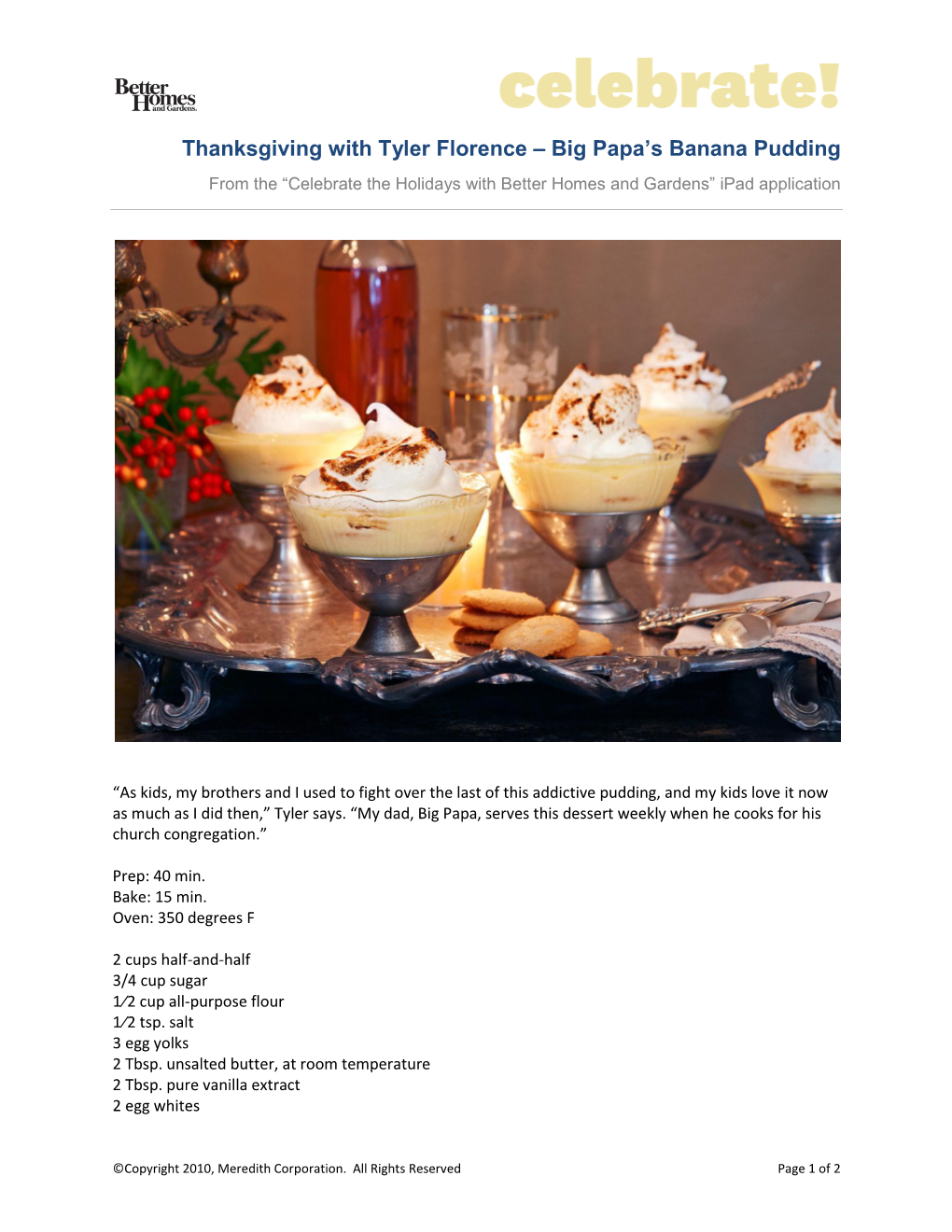 Better Homes and Gardens.

celebrate!

Thanksgiving with Tyler Florence – Big Papa's Banana Pudding

From the "Celebrate the Holidays with Better Homes and Gardens" iPad application

"As kids, my brothers and I used to fight over the last of this addictive pudding, and my kids love it now as much as I did then," Tyler says. "My dad, Big Papa, serves this dessert weekly when he cooks for his church congregation."

Prep: 40 min.
Bake: 15 min.
Oven: 350 degrees F

2 cups half-and-half
3/4 cup sugar
1⁄2 cup all-purpose flour
1⁄2 tsp. salt
3 egg yolks
2 Tbsp. unsalted butter, at room temperature
2 Tbsp. pure vanilla extract
2 egg whites

©Copyright 2010, Meredith Corporation. All Rights Reserved

Page 1 of 2